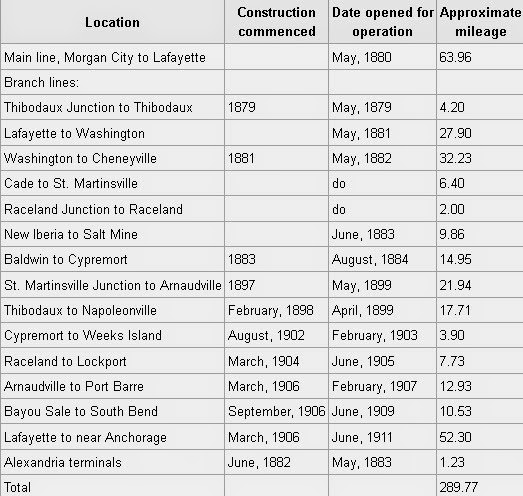 | Location | Construction commenced | Date opened for operation | Approximate mileage |
|---|---|---|---|
| Main line, Morgan City to Lafayette | | May, 1880 | 63.96 |
| Branch lines: | | | |
| Thibodaux Junction to Thibodaux | 1879 | May, 1879 | 4.20 |
| Lafayette to Washington | | May, 1881 | 27.90 |
| Washington to Cheneyville | 1881 | May, 1882 | 32.23 |
| Cade to St. Martinsville | | do | 6.40 |
| Raceland Junction to Raceland | | do | 2.00 |
| New Iberia to Salt Mine | | June, 1883 | 9.86 |
| Baldwin to Cypremort | 1883 | August, 1884 | 14.95 |
| St. Martinsville Junction to Arnaudville | 1897 | May, 1899 | 21.94 |
| Thibodaux to Napoleonville | February, 1898 | April, 1899 | 17.71 |
| Cypremort to Weeks Island | August, 1902 | February, 1903 | 3.90 |
| Raceland to Lockport | March, 1904 | June, 1905 | 7.73 |
| Arnaudville to Port Barre | March, 1906 | February, 1907 | 12.93 |
| Bayou Sale to South Bend | September, 1906 | June, 1909 | 10.53 |
| Lafayette to near Anchorage | March, 1906 | June, 1911 | 52.30 |
| Alexandria terminals | June, 1882 | May, 1883 | 1.23 |
| Total | | | 289.77 |